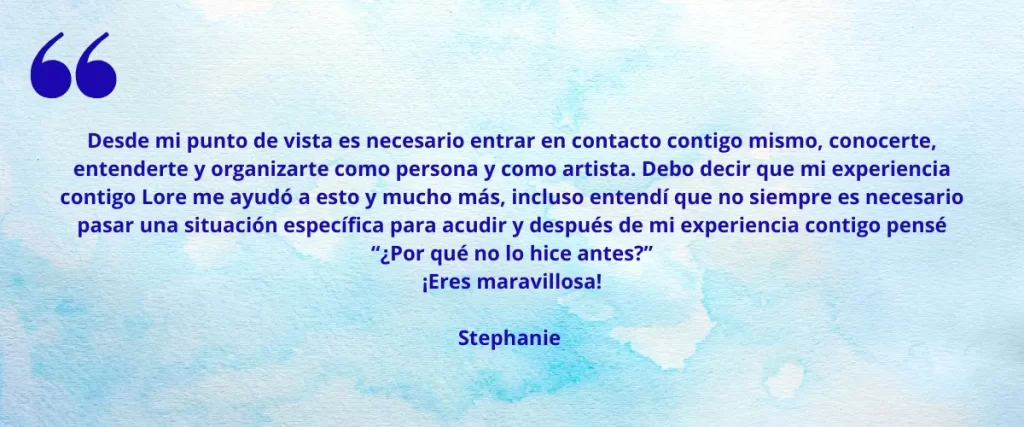 “

Desde mi punto de vista es necesario entrar en contacto contigo mismo, conocerte, entenderte y organizarte como persona y como artista. Debo decir que mi experiencia contigo Lore me ayudó a esto y mucho más, incluso entendí que no siempre es necesario pasar una situación específica para acudir y después de mi experiencia contigo pensé “¿Por qué no lo hice antes?”
¡Eres maravillosa!

Stephanie